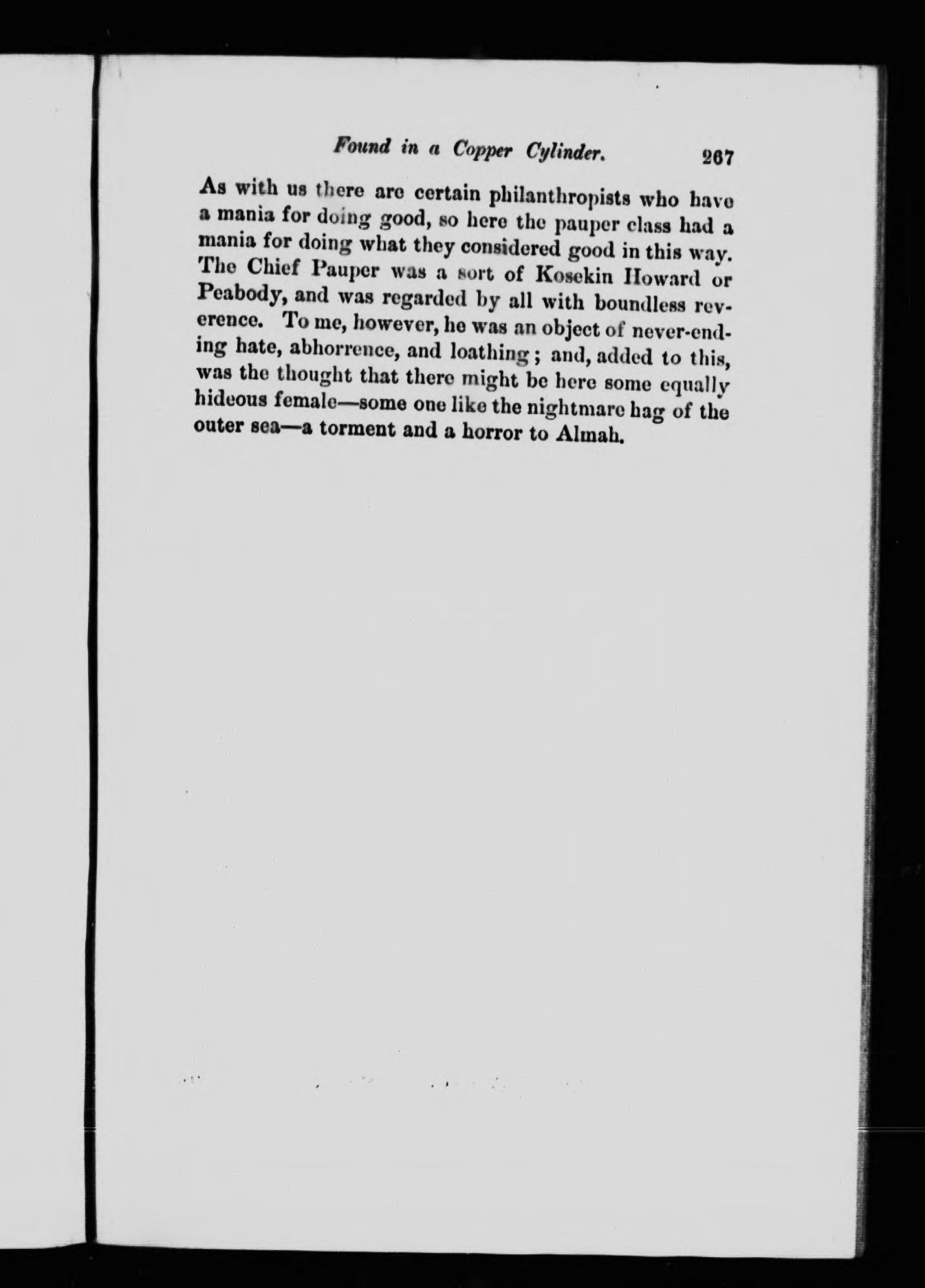 Found in a Copper Cylinder. 267

As with us there are certain philanthropists who have a mania for doing good, so here the pauper class had a mania for doing what they considered good in this way. The Chief Pauper was a sort of Kosekin Howard or Peabody, and was regarded by all with boundless reverence. To me, however, he was an object of never-ending hate, abhorrence, and loathing; and, added to this, was the thought that there might be here some equally hideous female—some one like the nightmare hag of the outer sea—a torment and a horror to Almah.